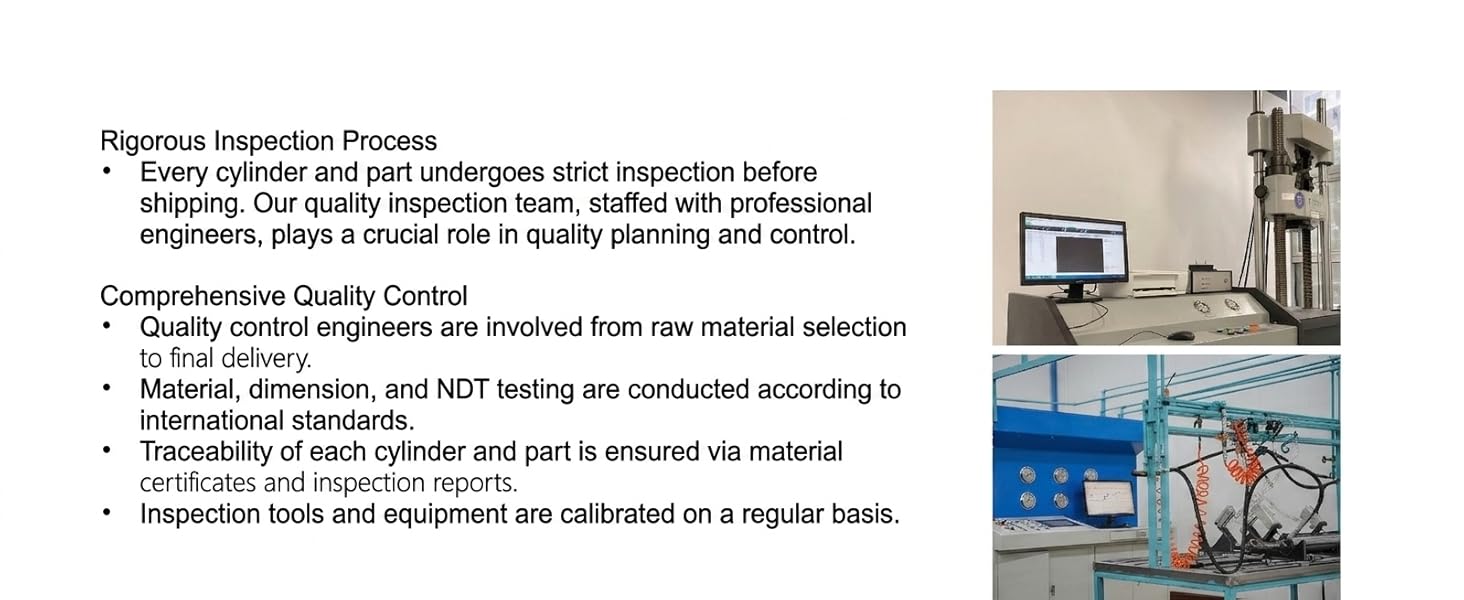 Rigorous Inspection Process
• Every cylinder and part undergoes strict inspection before shipping. Our quality inspection team, staffed with professional engineers, plays a crucial role in quality planning and control.

Comprehensive Quality Control
• Quality control engineers are involved from raw material selection to final delivery.
• Material, dimension, and NDT testing are conducted according to international standards.
• Traceability of each cylinder and part is ensured via material certificates and inspection reports.
• Inspection tools and equipment are calibrated on a regular basis.